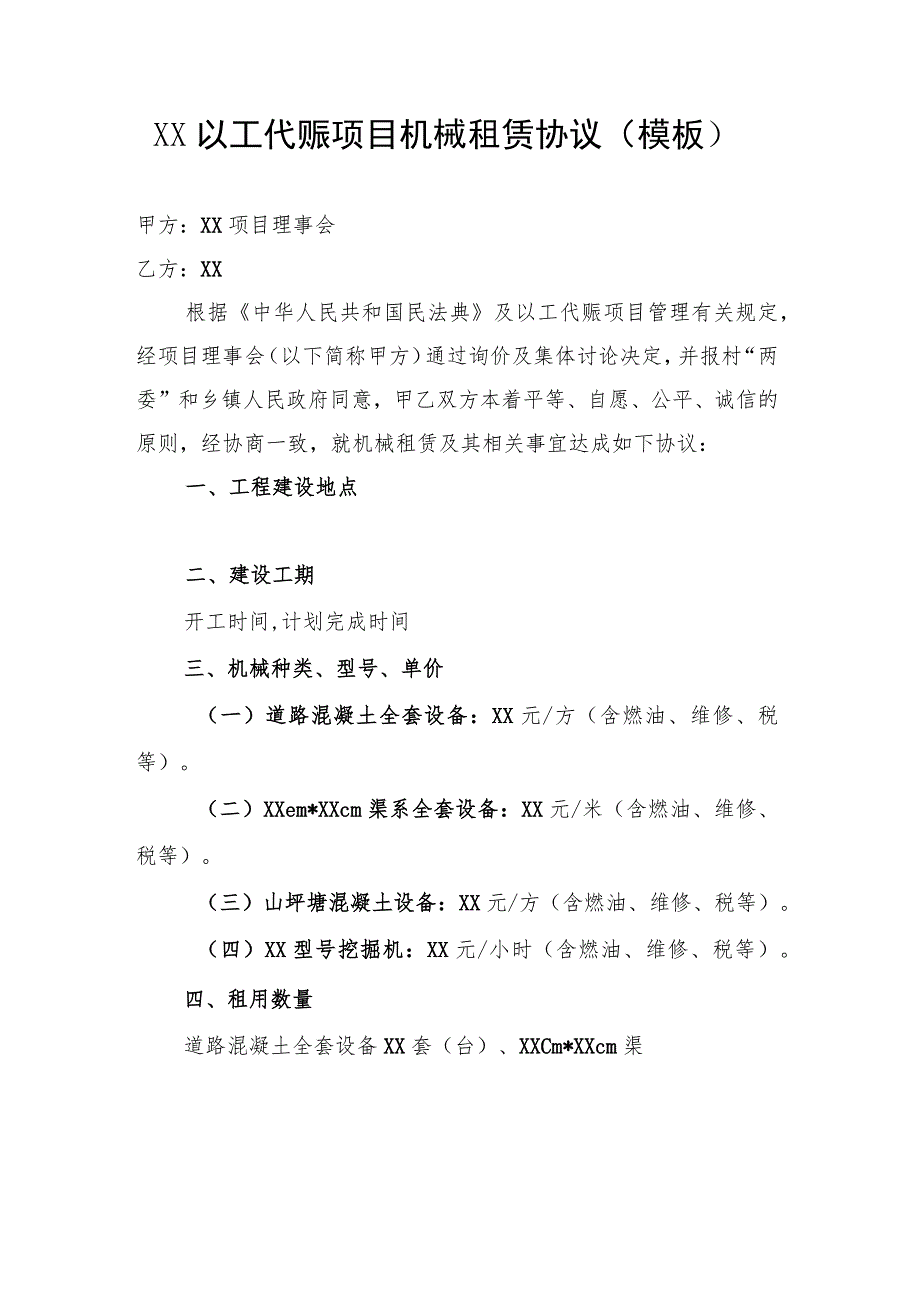 XX以工代赈项目机械租赁协议（模板）

甲方：XX项目理事会

乙方：XX

根据《中华人民共和国民法典》及以工代赈项目管理有关规定，经项目理事会（以下简称甲方）通过询价及集体讨论决定，并报村“两委”和乡镇人民政府同意，甲乙双方本着平等、自愿、公平、诚信的原则，经协商一致，就机械租赁及其相关事宜达成如下协议：

一、工程建设地点

二、建设工期

开工时间,计划完成时间

三、机械种类、型号、单价

（一）道路混凝土全套设备：XX元/方（含燃油、维修、税等）。

（二）XXem*XXcm渠系全套设备：XX元/米（含燃油、维修、税等）。

（三）山坪塘混凝土设备：XX元/方（含燃油、维修、税等）。

（四）XX型号挖掘机：XX元/小时（含燃油、维修、税等）。

四、租用数量

道路混凝土全套设备XX套（台）、XXCm*XXcm渠